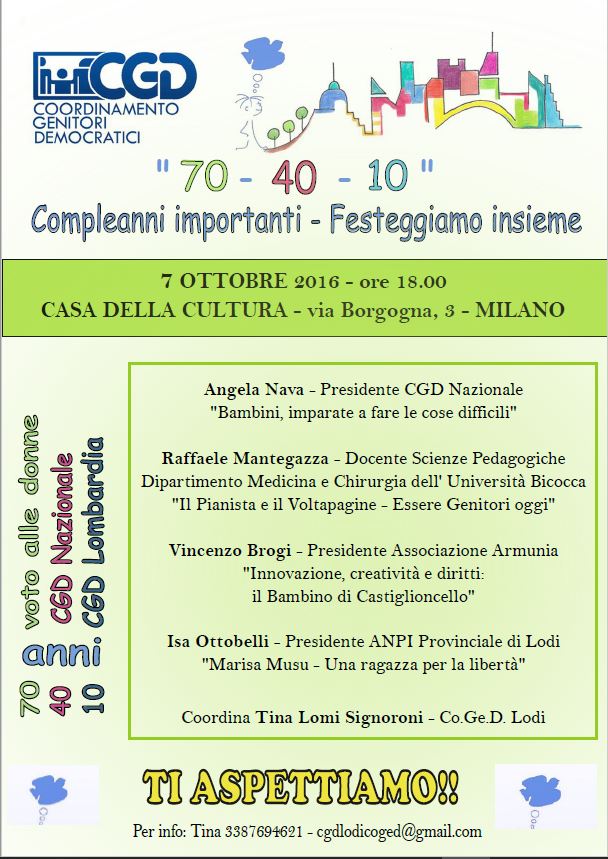 CGD
COORDINAMENTO GENITORI DEMOCRATICI

" 70 - 40 - 10 "
Compleanni importanti - Festeggiamo insieme

7 OTTOBRE 2016 - ore 18.00
CASA DELLA CULTURA - via Borgogna, 3 - MILANO

70 anni voto alle donne
40 CGD Nazionale
10 CGD Lombardia

Angela Nava - Presidente CGD Nazionale
"Bambini, imparate a fare le cose difficili"

Raffaele Mantegazza - Docente Scienze Pedagogiche
Dipartimento Medicina e Chirurgia dell' Università Bicocca
"Il Pianista e il Voltapagine - Essere Genitori oggi"

Vincenzo Brogi - Presidente Associazione Armunia
"Innovazione, creatività e diritti:
il Bambino di Castiglioncello"

Isa Ottobelli - Presidente ANPI Provinciale di Lodi
"Marisa Musu - Una ragazza per la libertà"

Coordina Tina Lomi Signoroni - Co.Ge.D. Lodi

TI ASPETTIAMO!!

Per info: Tina 3387694621 - cgdlodicoged@gmail.com